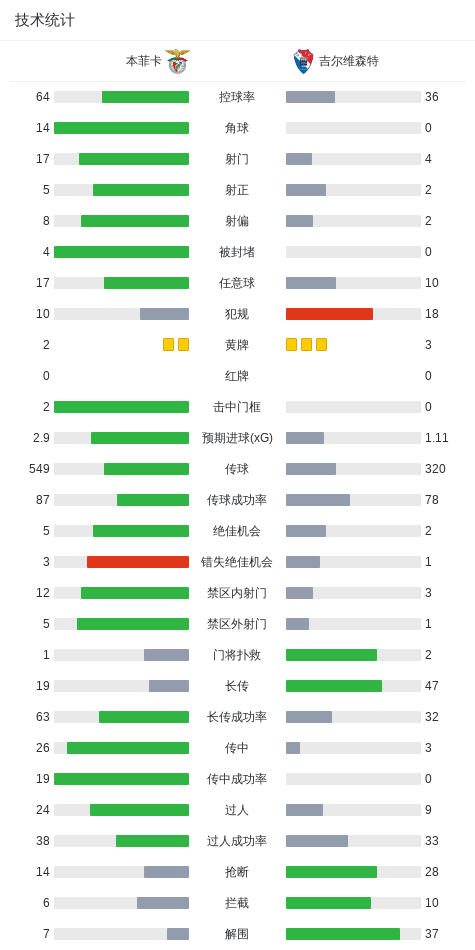 技术统计

| 本菲卡 | | 吉尔维森特 |
|---|---|---|
| 64 | 控球率 | 36 |
| 14 | 角球 | 0 |
| 17 | 射门 | 4 |
| 5 | 射正 | 2 |
| 8 | 射偏 | 2 |
| 4 | 被封堵 | 0 |
| 17 | 任意球 | 10 |
| 10 | 犯规 | 18 |
| 2 | 黄牌 | 3 |
| 0 | 红牌 | 0 |
| 2 | 击中门框 | 0 |
| 2.9 | 预期进球(xG) | 1.11 |
| 549 | 传球 | 320 |
| 87 | 传球成功率 | 78 |
| 5 | 绝佳机会 | 2 |
| 3 | 错失绝佳机会 | 1 |
| 12 | 禁区内射门 | 3 |
| 5 | 禁区外射门 | 1 |
| 1 | 门将扑救 | 2 |
| 19 | 长传 | 47 |
| 63 | 长传成功率 | 32 |
| 26 | 传中 | 3 |
| 19 | 传中成功率 | 0 |
| 24 | 过人 | 9 |
| 38 | 过人成功率 | 33 |
| 14 | 抢断 | 28 |
| 6 | 拦截 | 10 |
| 7 | 解围 | 37 |